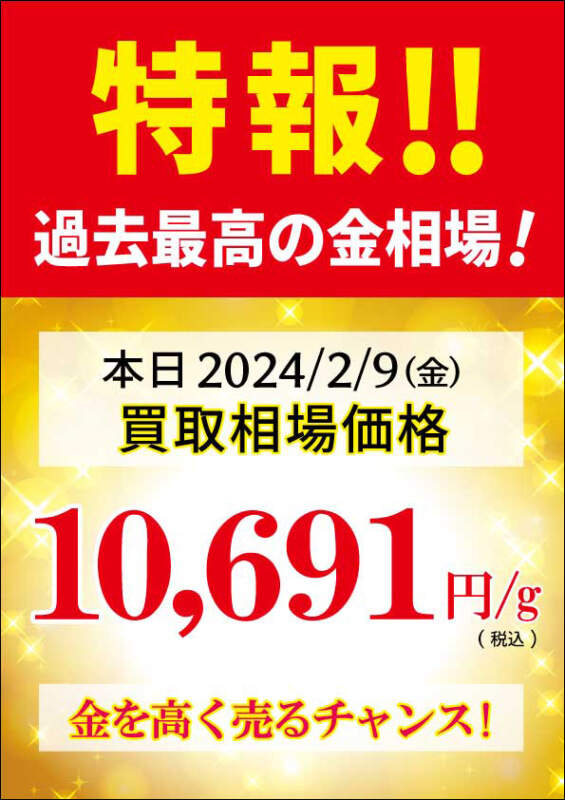 特報!!
過去最高の金相場！

本日 2024/2/9(金)
買取相場価格

10,691円/g
(税込)

金を高く売るチャンス!